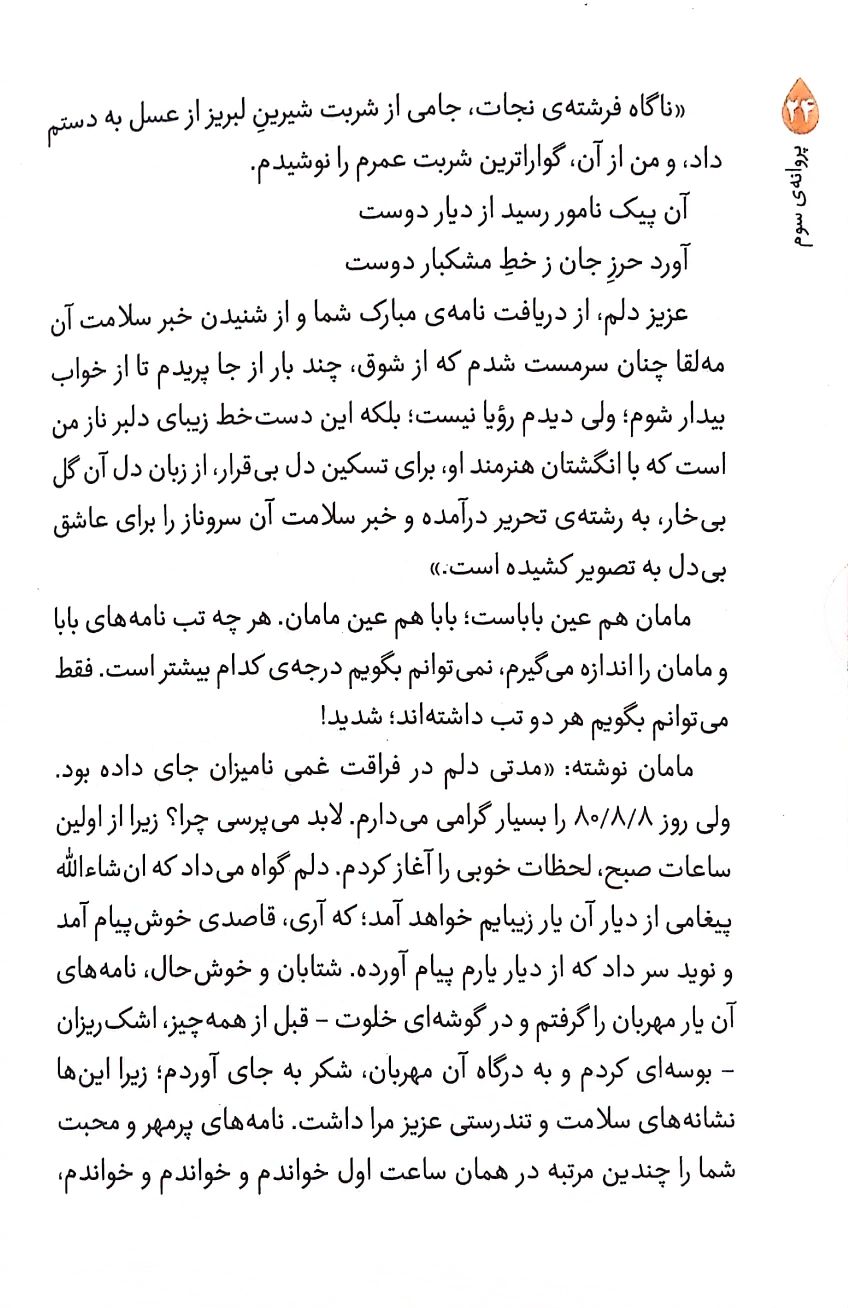 ۲۴
پروانه‌ی سوم

«ناگاه فرشته‌ی نجات، جامی از شربت شیرینِ لبریز از عسل به دستم داد، و من از آن، گواراترین شربت عمرم را نوشیدم.
آن پیک نامور رسید از دیار دوست
آورد حرزِ جان ز خطِ مشکبار دوست
عزیز دلم، از دریافت نامه‌ی مبارک شما و از شنیدن خبر سلامت آن مه‌لقا چنان سرمست شدم که از شوق، چند بار از جا پریدم تا از خواب بیدار شوم؛ ولی دیدم رؤیا نیست؛ بلکه این دست‌خط زیبای دلبر ناز من است که با انگشتان هنرمند او، برای تسکین دل بی‌قرار، از زبان دل آن گل بی‌خار، به رشته‌ی تحریر درآمده و خبر سلامت آن سروناز را برای عاشق بی‌دل به تصویر کشیده است.»

مامان هم عین باباست؛ بابا هم عین مامان. هر چه تب نامه‌های بابا و مامان را اندازه می‌گیرم، نمی‌توانم بگویم درجه‌ی کدام بیشتر است. فقط می‌توانم بگویم هر دو تب داشته‌اند؛ شدید!

مامان نوشته: «مدتی دلم در فراقت غمی نامیزان جای داده بود. ولی روز ۸۰/۸/۸ را بسیار گرامی می‌دارم. لابد می‌پرسی چرا؟ زیرا از اولین ساعات صبح، لحظات خوبی را آغاز کردم. دلم گواه می‌داد که ان‌شاءالله پیغامی از دیار آن یار زیبایم خواهد آمد؛ که آری، قاصدی خوش‌پیام آمد و نوید سر داد که از دیار یارم پیام آورده. شتابان و خوش‌حال، نامه‌های آن یار مهربان را گرفتم و در گوشه‌ای خلوت - قبل از همه‌چیز، اشک‌ریزان - بوسه‌ای کردم و به درگاه آن مهربان، شکر به جای آوردم؛ زیرا این‌ها نشانه‌های سلامت و تندرستی عزیز مرا داشت. نامه‌های پرمهر و محبت شما را چندین مرتبه در همان ساعت اول خواندم و خواندم و خواندم،